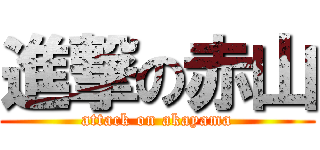 進撃の赤山
attack on akayama